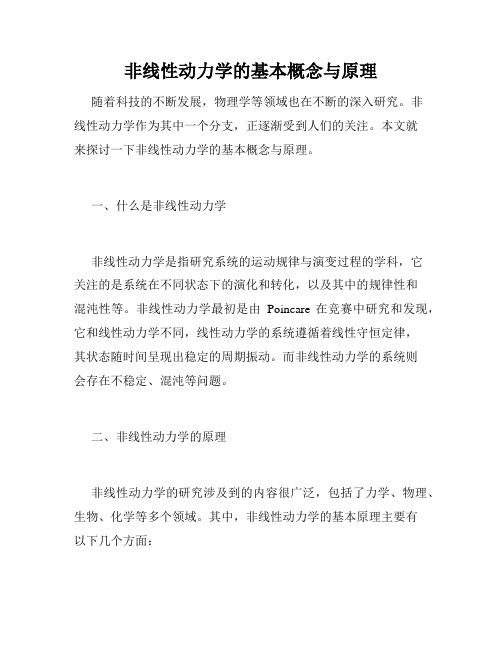 非线性动力学的基本概念与原理

随着科技的不断发展，物理学等领域也在不断的深入研究。非线性动力学作为其中一个分支，正逐渐受到人们的关注。本文就来探讨一下非线性动力学的基本概念与原理。

一、什么是非线性动力学

非线性动力学是指研究系统的运动规律与演变过程的学科，它关注的是系统在不同状态下的演化和转化，以及其中的规律性和混沌性等。非线性动力学最初是由 Poincare 在竞赛中研究和发现，它和线性动力学不同，线性动力学的系统遵循着线性守恒定律，其状态随时间呈现出稳定的周期振动。而非线性动力学的系统则会存在不稳定、混沌等问题。

二、非线性动力学的原理

非线性动力学的研究涉及到的内容很广泛，包括了力学、物理、生物、化学等多个领域。其中，非线性动力学的基本原理主要有以下几个方面：